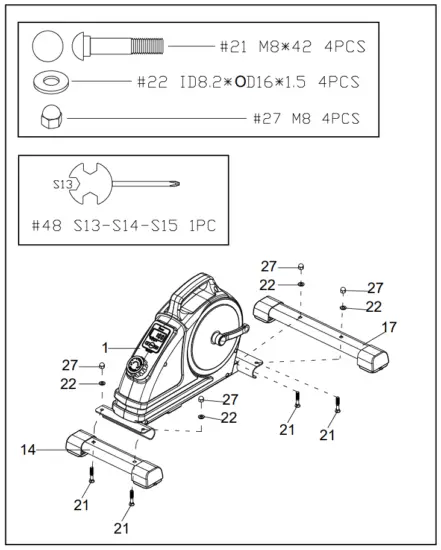 #21 M8*42 4PCS

#22 ID8.2*OD16*1.5 4PCS

#27 M8 4PCS

S13

#48 S13-S14-S15 1PC

27
22
27
22
17
1
27
22
27
22
21
21
14
21
21